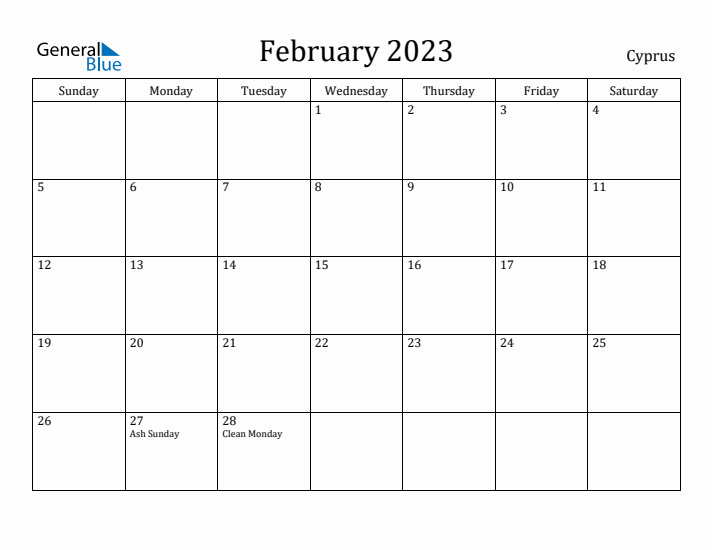 General Blue

February 2023

Cyprus

| Sunday | Monday | Tuesday | Wednesday | Thursday | Friday | Saturday |
|---|---|---|---|---|---|---|
| | | | 1 | 2 | 3 | 4 |
| 5 | 6 | 7 | 8 | 9 | 10 | 11 |
| 12 | 13 | 14 | 15 | 16 | 17 | 18 |
| 19 | 20 | 21 | 22 | 23 | 24 | 25 |
| 26 | 27 Ash Sunday | 28 Clean Monday | | | | |